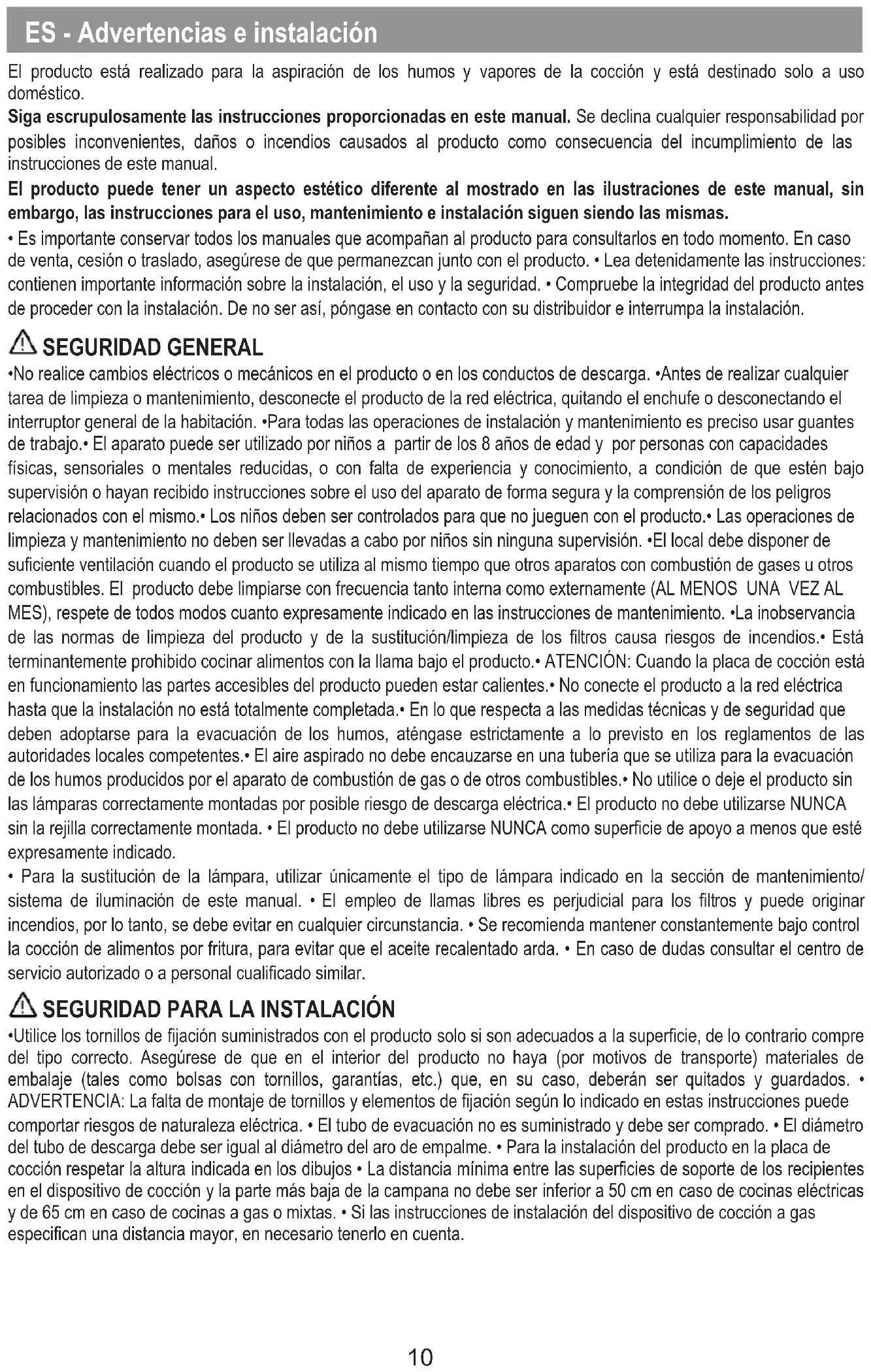 ES - Advertencias e instalación

El producto está realizado para la aspiración de los humos y vapores de la cocción y está destinado solo a uso doméstico.
**Siga escrupulosamente las instrucciones proporcionadas en este manual.** Se declina cualquier responsabilidad por posibles inconvenientes, daños o incendios causados al producto como consecuencia del incumplimiento de las instrucciones de este manual.
**El producto puede tener un aspecto estético diferente al mostrado en las ilustraciones de este manual, sin embargo, las instrucciones para el uso, mantenimiento e instalación siguen siendo las mismas.**
• Es importante conservar todos los manuales que acompañan al producto para consultarlos en todo momento. En caso de venta, cesión o traslado, asegúrese de que permanezcan junto con el producto. • Lea detenidamente las instrucciones: contienen importante información sobre la instalación, el uso y la seguridad. • Compruebe la integridad del producto antes de proceder con la instalación. De no ser así, póngase en contacto con su distribuidor e interrumpa la instalación.

SEGURIDAD GENERAL
•No realice cambios eléctricos o mecánicos en el producto o en los conductos de descarga. •Antes de realizar cualquier tarea de limpieza o mantenimiento, desconecte el producto de la red eléctrica, quitando el enchufe o desconectando el interruptor general de la habitación. •Para todas las operaciones de instalación y mantenimiento es preciso usar guantes de trabajo.• El aparato puede ser utilizado por niños a partir de los 8 años de edad y por personas con capacidades físicas, sensoriales o mentales reducidas, o con falta de experiencia y conocimiento, a condición de que estén bajo supervisión o hayan recibido instrucciones sobre el uso del aparato de forma segura y la comprensión de los peligros relacionados con el mismo.• Los niños deben ser controlados para que no jueguen con el producto.• Las operaciones de limpieza y mantenimiento no deben ser llevadas a cabo por niños sin ninguna supervisión. •El local debe disponer de suficiente ventilación cuando el producto se utiliza al mismo tiempo que otros aparatos con combustión de gases u otros combustibles. El producto debe limpiarse con frecuencia tanto interna como externamente (AL MENOS UNA VEZ AL MES), respete de todos modos cuanto expresamente indicado en las instrucciones de mantenimiento. •La inobservancia de las normas de limpieza del producto y de la sustitución/limpieza de los filtros causa riesgos de incendios.• Está terminantemente prohibido cocinar alimentos con la llama bajo el producto.• ATENCIÓN: Cuando la placa de cocción está en funcionamiento las partes accesibles del producto pueden estar calientes.• No conecte el producto a la red eléctrica hasta que la instalación no está totalmente completada.• En lo que respecta a las medidas técnicas y de seguridad que deben adoptarse para la evacuación de los humos, aténgase estrictamente a lo previsto en los reglamentos de las autoridades locales competentes.• El aire aspirado no debe encauzarse en una tubería que se utiliza para la evacuación de los humos producidos por el aparato de combustión de gas o de otros combustibles.• No utilice o deje el producto sin las lámparas correctamente montadas por posible riesgo de descarga eléctrica.• El producto no debe utilizarse NUNCA sin la rejilla correctamente montada. • El producto no debe utilizarse NUNCA como superficie de apoyo a menos que esté expresamente indicado.
• Para la sustitución de la lámpara, utilizar únicamente el tipo de lámpara indicado en la sección de mantenimiento/ sistema de iluminación de este manual. • El empleo de llamas libres es perjudicial para los filtros y puede originar incendios, por lo tanto, se debe evitar en cualquier circunstancia. • Se recomienda mantener constantemente bajo control la cocción de alimentos por fritura, para evitar que el aceite recalentado arda. • En caso de dudas consultar el centro de servicio autorizado o a personal cualificado similar.

SEGURIDAD PARA LA INSTALACIÓN
•Utilice los tornillos de fijación suministrados con el producto solo si son adecuados a la superficie, de lo contrario compre del tipo correcto. Asegúrese de que en el interior del producto no haya (por motivos de transporte) materiales de embalaje (tales como bolsas con tornillos, garantías, etc.) que, en su caso, deberán ser quitados y guardados. • ADVERTENCIA: La falta de montaje de tornillos y elementos de fijación según lo indicado en estas instrucciones puede comportar riesgos de naturaleza eléctrica. • El tubo de evacuación no es suministrado y debe ser comprado. • El diámetro del tubo de descarga debe ser igual al diámetro del aro de empalme. • Para la instalación del producto en la placa de cocción respetar la altura indicada en los dibujos • La distancia mínima entre las superficies de soporte de los recipientes en el dispositivo de cocción y la parte más baja de la campana no debe ser inferior a 50 cm en caso de cocinas eléctricas y de 65 cm en caso de cocinas a gas o mixtas. • Si las instrucciones de instalación del dispositivo de cocción a gas especifican una distancia mayor, en necesario tenerlo en cuenta.

10